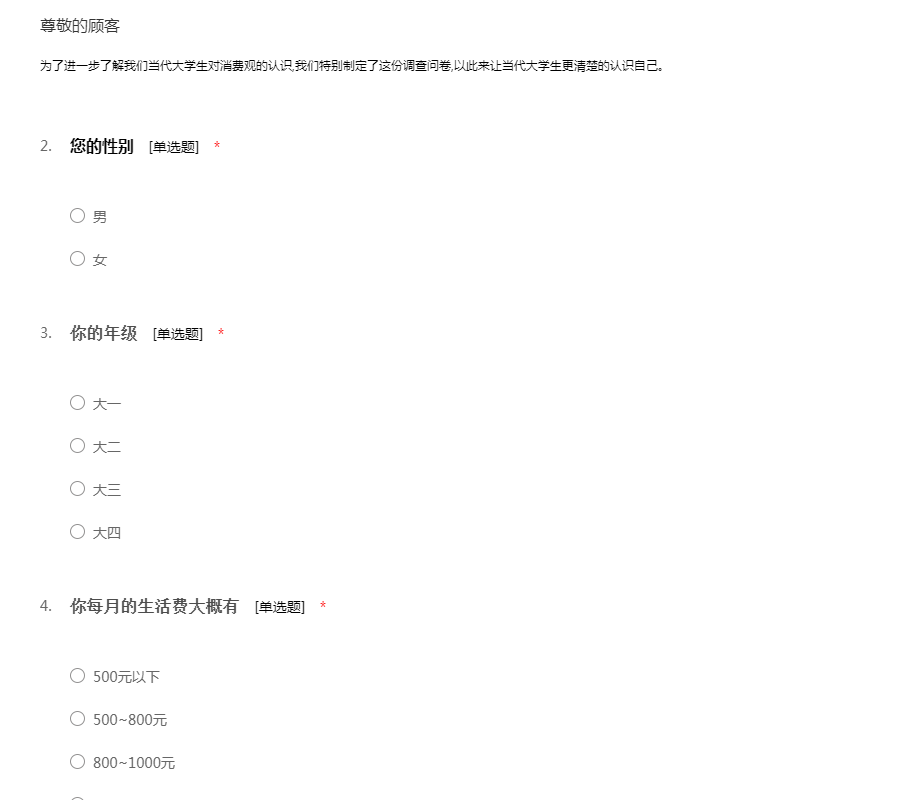 尊敬的顾客

为了进一步了解我们当代大学生对消费观的认识,我们特别制定了这份调查问卷,以此来让当代大学生更清楚的认识自己。

2. 您的性别 [单选题] *

○ 男

○ 女

3. 你的年级 [单选题] *

○ 大一

○ 大二

○ 大三

○ 大四

4. 你每月的生活费大概有 [单选题] *

○ 500元以下

○ 500~800元

○ 800~1000元